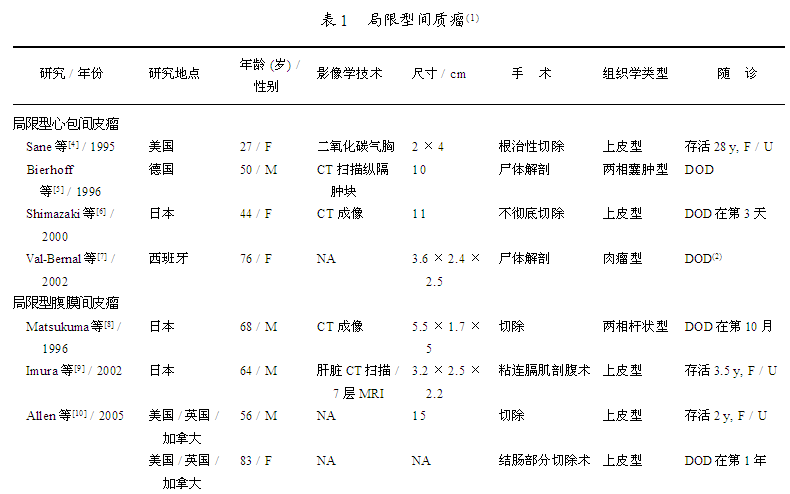 表 1　局限型间质瘤$^{(1)}$

| 研究 / 年份 | 研究地点 | 年龄 (岁) / 性别 | 影像学技术 | 尺寸 / cm | 手　术 | 组织学类型 | 随　诊 |
|---|---|---|---|---|---|---|---|
| 局限型心包间皮瘤 | | | | | | | |
| Sane 等$^{[4]}$ / 1995 | 美国 | 27 / F | 二氧化碳气胸 | 2 × 4 | 根治性切除 | 上皮型 | 存活 28 y, F / U |
| Bierhoff 等$^{[5]}$ / 1996 | 德国 | 50 / M | CT 扫描纵隔肿块 | 10 | 尸体解剖 | 两相囊肿型 | DOD |
| Shimazaki 等$^{[6]}$ / 2000 | 日本 | 44 / F | CT 成像 | 11 | 不彻底切除 | 上皮型 | DOD 在第 3 天 |
| Val-Bernal 等$^{[7]}$ / 2002 | 西班牙 | 76 / F | NA | 3.6 × 2.4 × 2.5 | 尸体解剖 | 肉瘤型 | DOD$^{(2)}$ |
| 局限型腹膜间皮瘤 | | | | | | | |
| Matsukuma 等$^{[8]}$ / 1996 | 日本 | 68 / M | CT 成像 | 5.5 × 1.7 × 5 | 切除 | 两相杆状型 | DOD 在第 10 月 |
| Imura 等$^{[9]}$ / 2002 | 日本 | 64 / M | 肝脏 CT 扫描 / 7 层 MRI | 3.2 × 2.5 × 2.2 | 粘连膈肌剖腹术 | 上皮型 | 存活 3.5 y, F / U |
| Allen 等$^{[10]}$ / 2005 | 美国 / 英国 / 加拿大 | 56 / M | NA | 15 | 切除 | 上皮型 | 存活 2 y, F / U |
| | 美国 / 英国 / 加拿大 | 83 / F | NA | NA | 结肠部分切除术 | 上皮型 | DOD 在第 1 年 |